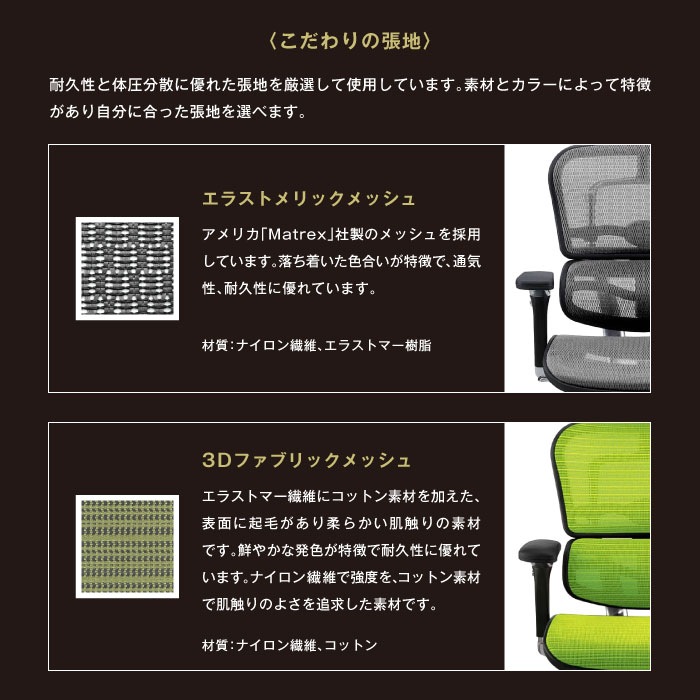 〈こだわりの張地〉

耐久性と体圧分散に優れた張地を厳選して使用しています。素材とカラーによって特徴があり自分に合った張地を選べます。

エラストメリックメッシュ

アメリカ「Matrex」社製のメッシュを採用しています。落ち着いた色合いが特徴で、通気性、耐久性に優れています。

材質：ナイロン繊維、エラストマー樹脂

3Dファブリックメッシュ

エラストマー繊維にコットン素材を加えた、表面に起毛があり柔らかい肌触りの素材です。鮮やかな発色が特徴で耐久性に優れています。ナイロン繊維で強度を、コットン素材で肌触りのよさを追求した素材です。

材質：ナイロン繊維、コットン